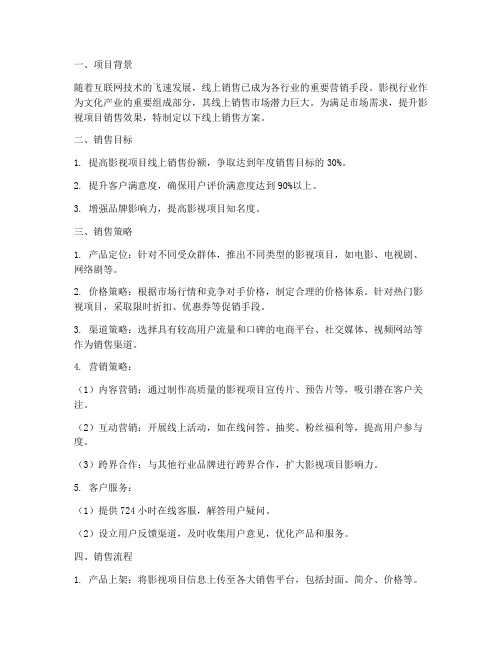 一、项目背景

随着互联网技术的飞速发展，线上销售已成为各行业的重要营销手段。影视行业作为文化产业的重要组成部分，其线上销售市场潜力巨大。为满足市场需求，提升影视项目销售效果，特制定以下线上销售方案。

二、销售目标

1. 提高影视项目线上销售份额，争取达到年度销售目标的 30%。

2. 提升客户满意度，确保用户评价满意度达到 90%以上。

3. 增强品牌影响力，提高影视项目知名度。

三、销售策略

1. 产品定位：针对不同受众群体，推出不同类型的影视项目，如电影、电视剧、网络剧等。

2. 价格策略：根据市场行情和竞争对手价格，制定合理的价格体系。针对热门影视项目，采取限时折扣、优惠券等促销手段。

3. 渠道策略：选择具有较高用户流量和口碑的电商平台、社交媒体、视频网站等作为销售渠道。

4. 营销策略：

（1）内容营销：通过制作高质量的影视项目宣传片、预告片等，吸引潜在客户关注。

（2）互动营销：开展线上活动，如在线问答、抽奖、粉丝福利等，提高用户参与度。

（3）跨界合作：与其他行业品牌进行跨界合作，扩大影视项目影响力。

5. 客户服务：

（1）提供 724 小时在线客服，解答用户疑问。

（2）设立用户反馈渠道，及时收集用户意见，优化产品和服务。

四、销售流程

1. 产品上架：将影视项目信息上传至各大销售平台，包括封面、简介、价格等。